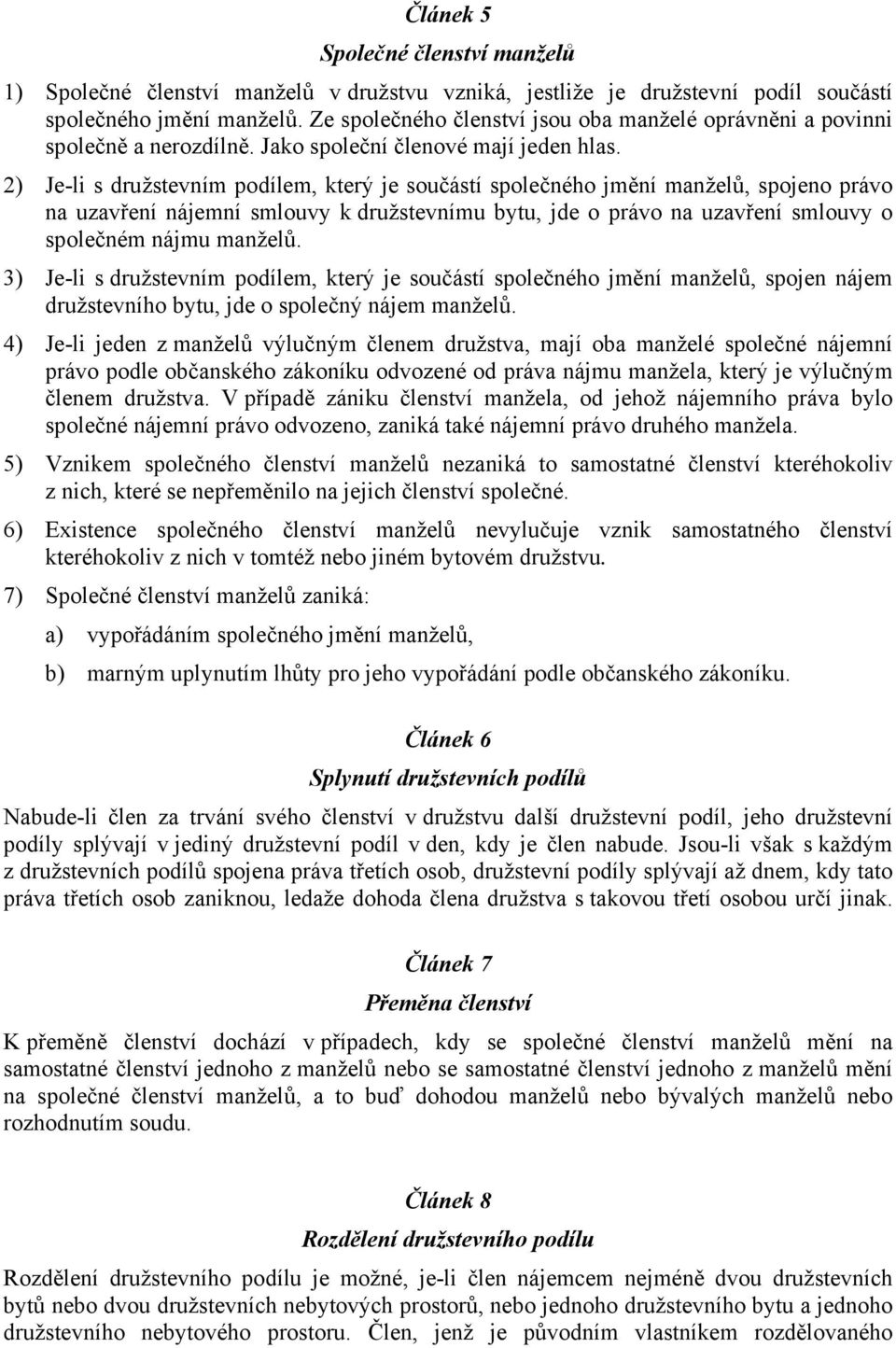 Článek 5

Společné členství manželů

1) Společné členství manželů v družstvu vzniká, jestliže je družstevní podíl součástí společného jmění manželů. Ze společného členství jsou oba manželé oprávněni a povinni společně a nerozdílně. Jako společní členové mají jeden hlas.

2) Je-li s družstevním podílem, který je součástí společného jmění manželů, spojeno právo na uzavření nájemní smlouvy k družstevnímu bytu, jde o právo na uzavření smlouvy o společném nájmu manželů.

3) Je-li s družstevním podílem, který je součástí společného jmění manželů, spojen nájem družstevního bytu, jde o společný nájem manželů.

4) Je-li jeden z manželů výlučným členem družstva, mají oba manželé společné nájemní právo podle občanského zákoníku odvozené od práva nájmu manžela, který je výlučným členem družstva. V případě zániku členství manžela, od jehož nájemního práva bylo společné nájemní právo odvozeno, zaniká také nájemní právo druhého manžela.

5) Vznikem společného členství manželů nezaniká to samostatné členství kteréhokoliv z nich, které se nepřeměnilo na jejich členství společné.

6) Existence společného členství manželů nevylučuje vznik samostatného členství kteréhokoliv z nich v tomtéž nebo jiném bytovém družstvu.

7) Společné členství manželů zaniká:

a) vypořádáním společného jmění manželů,

b) marným uplynutím lhůty pro jeho vypořádání podle občanského zákoníku.

Článek 6

Splynutí družstevních podílů

Nabude-li člen za trvání svého členství v družstvu další družstevní podíl, jeho družstevní podíly splývají v jediný družstevní podíl v den, kdy je člen nabude. Jsou-li však s každým z družstevních podílů spojena práva třetích osob, družstevní podíly splývají až dnem, kdy tato práva třetích osob zaniknou, ledaže dohoda člena družstva s takovou třetí osobou určí jinak.

Článek 7

Přeměna členství

K přeměně členství dochází v případech, kdy se společné členství manželů mění na samostatné členství jednoho z manželů nebo se samostatné členství jednoho z manželů mění na společné členství manželů, a to buď dohodou manželů nebo bývalých manželů nebo rozhodnutím soudu.

Článek 8

Rozdělení družstevního podílu

Rozdělení družstevního podílu je možné, je-li člen nájemcem nejméně dvou družstevních bytů nebo dvou družstevních nebytových prostorů, nebo jednoho družstevního bytu a jednoho družstevního nebytového prostoru. Člen, jenž je původním vlastníkem rozdělovaného